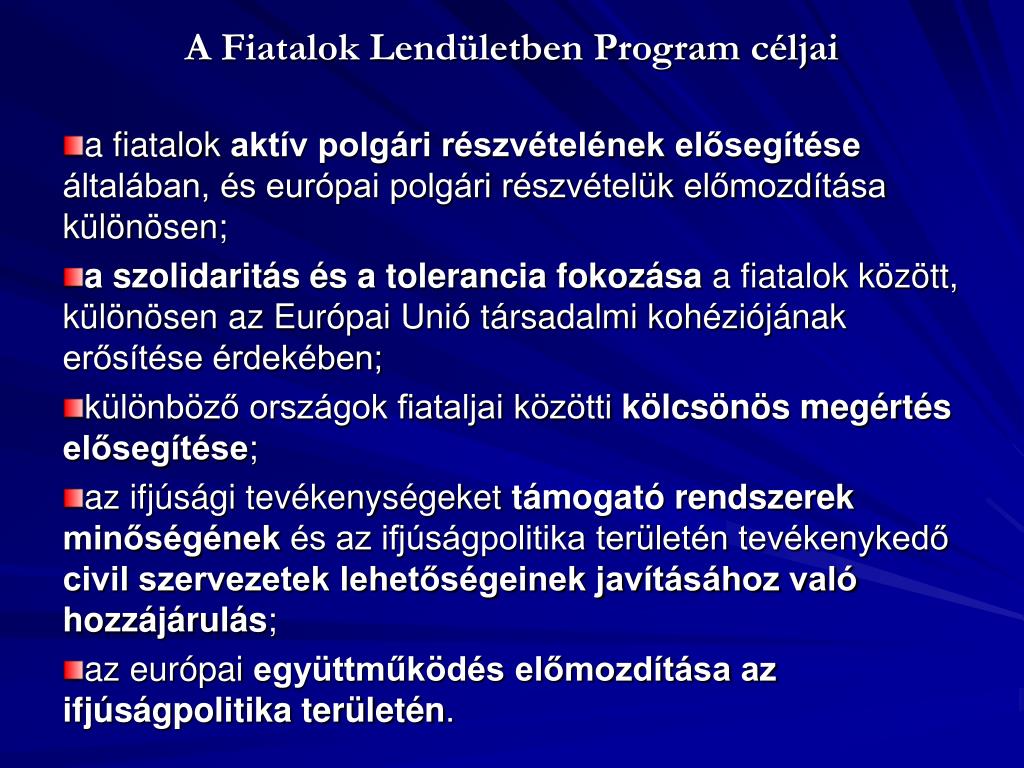 A Fiatalok Lendületben Program céljai

a fiatalok aktív polgári részvételének elősegítése általában, és európai polgári részvételük előmozdítása különösen;

a szolidaritás és a tolerancia fokozása a fiatalok között, különösen az Európai Unió társadalmi kohéziójának erősítése érdekében;

különböző országok fiataljai közötti kölcsönös megértés elősegítése;

az ifjúsági tevékenységeket támogató rendszerek minőségének és az ifjúságpolitika területén tevékenykedő civil szervezetek lehetőségeinek javításához való hozzájárulás;

az európai együttműködés előmozdítása az ifjúságpolitika területén.